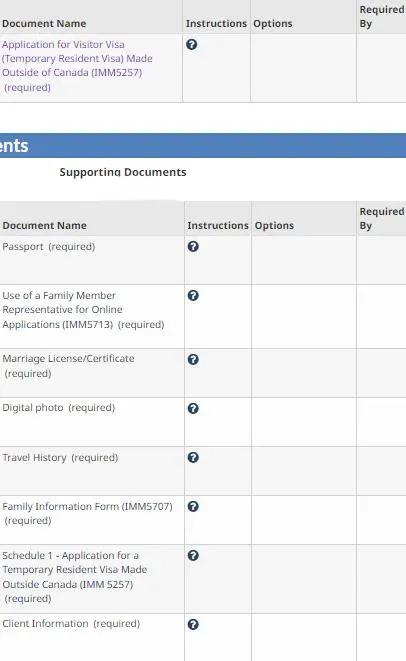 | Document Name | Instructions | Options | Required By |
|---|---|---|---|
| Application for Visitor Visa (Temporary Resident Visa) Made Outside of Canada (IMM5257) (required) | | | |

ents

Supporting Documents

| Document Name | Instructions | Options | Required By |
|---|---|---|---|
| Passport (required) | | | |
| Use of a Family Member Representative for Online Applications (IMM5713) (required) | | | |
| Marriage License/Certificate (required) | | | |
| Digital photo (required) | | | |
| Travel History (required) | | | |
| Family Information Form (IMM5707) (required) | | | |
| Schedule 1 - Application for a Temporary Resident Visa Made Outside Canada (IMM 5257) (required) | | | |
| Client Information (required) | | | |